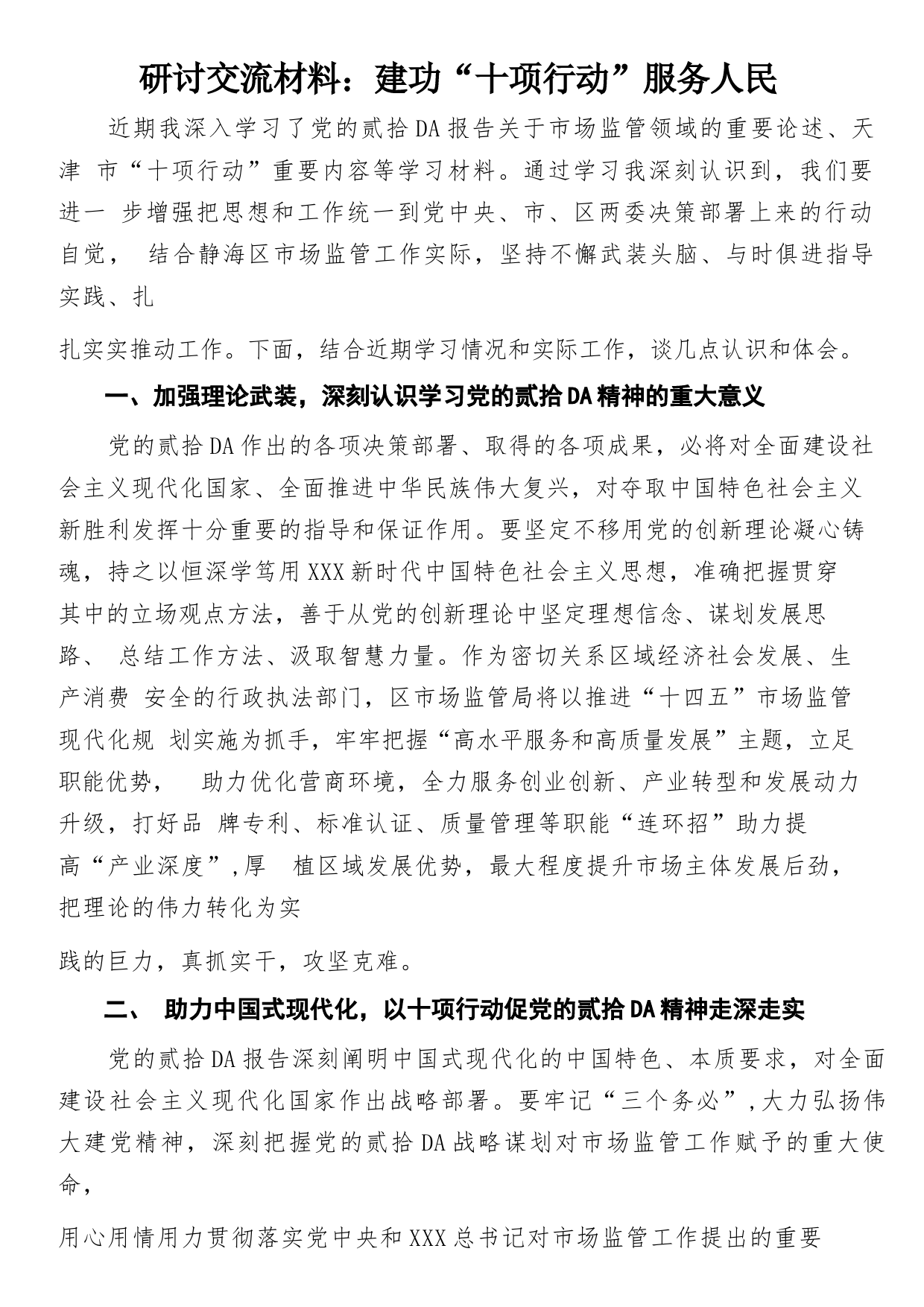 研讨交流材料：建功“十项行动”服务人民

近期我深入学习了党的贰拾DA报告关于市场监管领域的重要论述、天津 市“十项行动”重要内容等学习材料。通过学习我深刻认识到，我们要进一 步增强把思想和工作统一到党中央、市、区两委决策部署上来的行动自觉， 结合静海区市场监管工作实际，坚持不懈武装头脑、与时俱进指导实践、扎

扎实实推动工作。下面，结合近期学习情况和实际工作，谈几点认识和体会。

一、加强理论武装，深刻认识学习党的贰拾DA精神的重大意义

党的贰拾DA作出的各项决策部署、取得的各项成果，必将对全面建设社会主义现代化国家、全面推进中华民族伟大复兴，对夺取中国特色社会主义新胜利发挥十分重要的指导和保证作用。要坚定不移用党的创新理论凝心铸魂，持之以恒深学笃用XXX新时代中国特色社会主义思想，准确把握贯穿其中的立场观点方法，善于从党的创新理论中坚定理想信念、谋划发展思路、 总结工作方法、汲取智慧力量。作为密切关系区域经济社会发展、生产消费 安全的行政执法部门，区市场监管局将以推进“十四五”市场监管现代化规 划实施为抓手，牢牢把握“高水平服务和高质量发展”主题，立足职能优势， 助力优化营商环境，全力服务创业创新、产业转型和发展动力升级，打好品 牌专利、标准认证、质量管理等职能“连环招”助力提高“产业深度”,厚 植区域发展优势，最大程度提升市场主体发展后劲，把理论的伟力转化为实

践的巨力，真抓实干，攻坚克难。

二、 助力中国式现代化，以十项行动促党的贰拾DA精神走深走实

党的贰拾DA报告深刻阐明中国式现代化的中国特色、本质要求，对全面建设社会主义现代化国家作出战略部署。要牢记“三个务必”,大力弘扬伟大建党精神，深刻把握党的贰拾DA战略谋划对市场监管工作赋予的重大使命，

用心用情用力贯彻落实党中央和XXX总书记对市场监管工作提出的重要